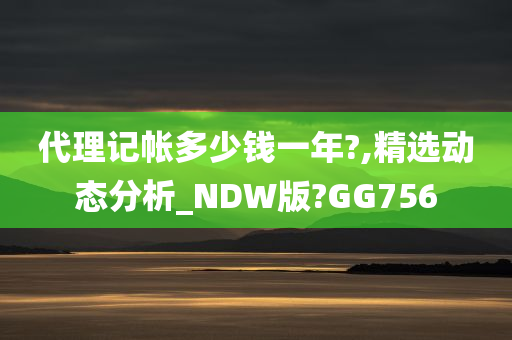 代理记帐多少钱一年?,精选动态分析_NDW版?GG756